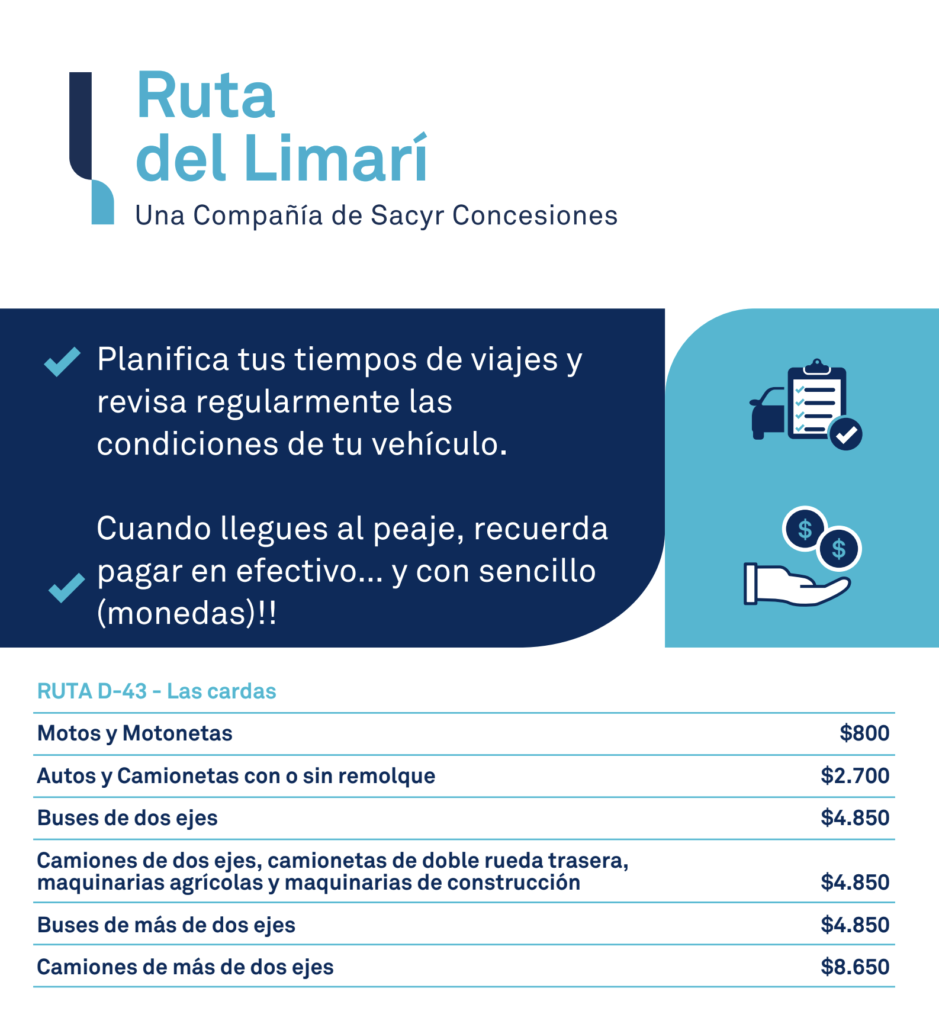 Ruta
del Limarí
Una Compañía de Sacyr Concesiones

Planifica tus tiempos de viajes y revisa regularmente las condiciones de tu vehículo.

Cuando llegues al peaje, recuerda pagar en efectivo... y con sencillo (monedas)!!

RUTA D-43 - Las cardas

| | |
|---|---|
| Motos y Motonetas | \$800 |
| Autos y Camionetas con o sin remolque | \$2.700 |
| Buses de dos ejes | \$4.850 |
| Camiones de dos ejes, camionetas de doble rueda trasera, maquinarias agrícolas y maquinarias de construcción | \$4.850 |
| Buses de más de dos ejes | \$4.850 |
| Camiones de más de dos ejes | \$8.650 |